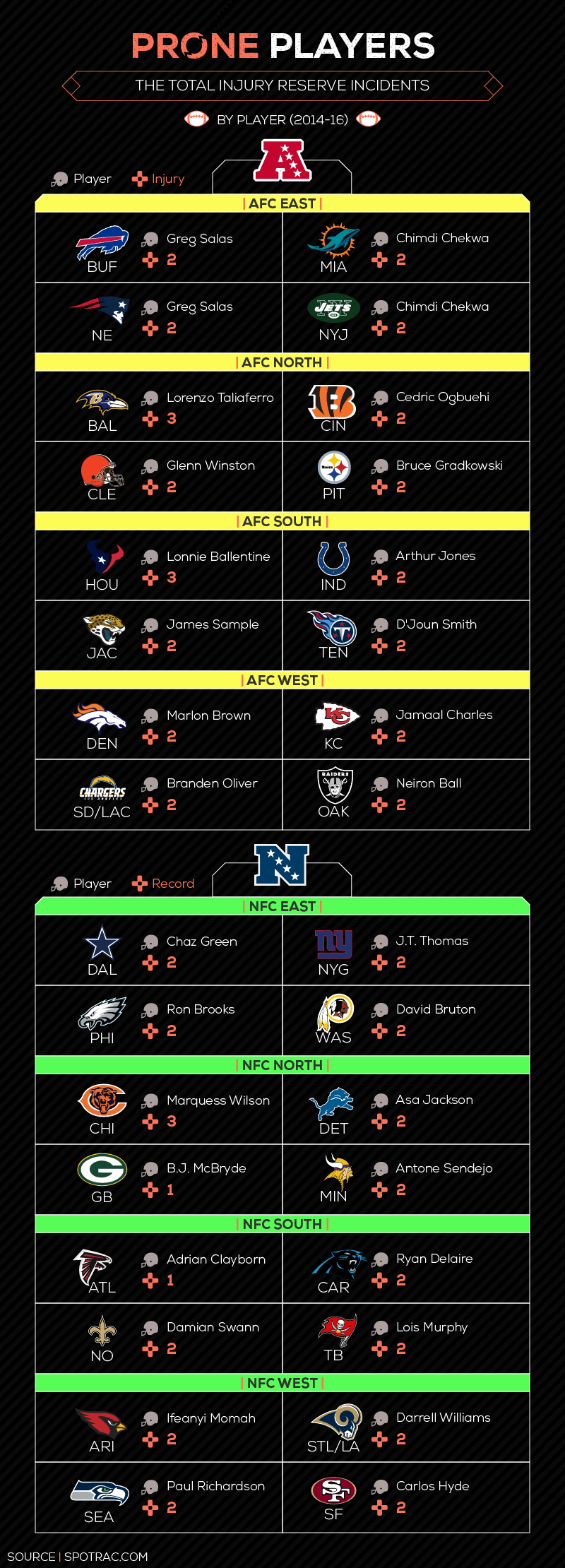 PRONE PLAYERS

THE TOTAL INJURY RESERVE INCIDENTS

BY PLAYER (2014-16)

Player Injury

| AFC EAST |

BUF Greg Salas 2
MIA Chimdi Chekwa 2
NE Greg Salas 2
NYJ Chimdi Chekwa 2

| AFC NORTH |

BAL Lorenzo Taliaferro 3
CIN Cedric Ogbuehi 2
CLE Glenn Winston 2
PIT Bruce Gradkowski 2

| AFC SOUTH |

HOU Lonnie Ballentine 3
IND Arthur Jones 2
JAC James Sample 2
TEN D'Joun Smith 2

| AFC WEST |

DEN Marlon Brown 2
KC Jamaal Charles 2
SD/LAC Branden Oliver 2
OAK Neiron Ball 2

Player Record

| NFC EAST |

DAL Chaz Green 2
NYG J.T. Thomas 2
PHI Ron Brooks 2
WAS David Bruton 2

| NFC NORTH |

CHI Marquess Wilson 3
DET Asa Jackson 2
GB B.J. McBryde 1
MIN Antone Sendejo 2

| NFC SOUTH |

ATL Adrian Clayborn 1
CAR Ryan Delaire 2
NO Damian Swann 2
TB Lois Murphy 2

| NFC WEST |

ARI Ifeanyi Momah 2
STL/LA Darrell Williams 2
SEA Paul Richardson 2
SF Carlos Hyde 2

SOURCE | SPOTRAC.COM